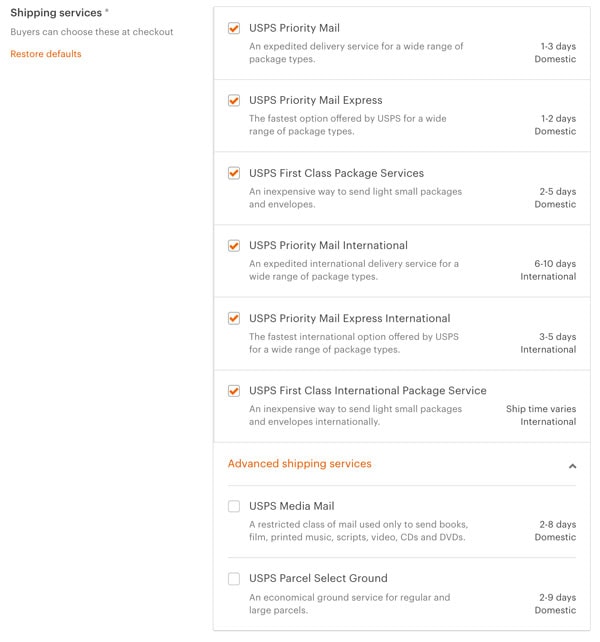 Shipping services *
Buyers can choose these at checkout
Restore defaults

USPS Priority Mail
An expedited delivery service for a wide range of package types.
1-3 days
Domestic

USPS Priority Mail Express
The fastest option offered by USPS for a wide range of package types.
1-2 days
Domestic

USPS First Class Package Services
An inexpensive way to send light small packages and envelopes.
2-5 days
Domestic

USPS Priority Mail International
An expedited international delivery service for a wide range of package types.
6-10 days
International

USPS Priority Mail Express International
The fastest international option offered by USPS for a wide range of package types.
3-5 days
International

USPS First Class International Package Service
An inexpensive way to send light small packages and envelopes internationally.
Ship time varies
International

Advanced shipping services

USPS Media Mail
A restricted class of mail used only to send books, film, printed music, scripts, video, CDs and DVDs.
2-8 days
Domestic

USPS Parcel Select Ground
An economical ground service for regular and large parcels.
2-9 days
Domestic